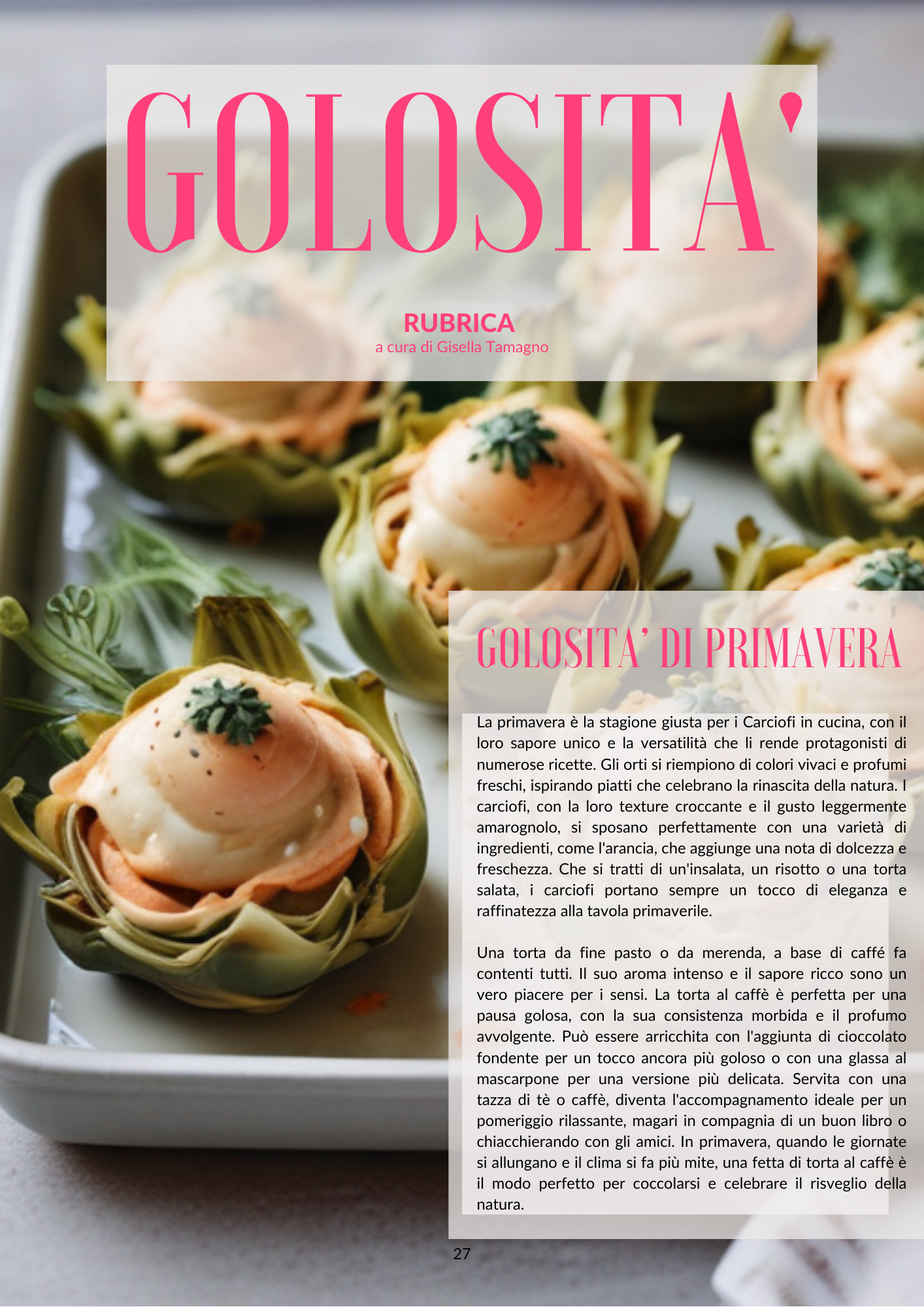 GOLOSITA'

RUBRICA
a cura di Gisella Tamagno

GOLOSITA' DI PRIMAVERA

La primavera è la stagione giusta per i Carciofi in cucina, con il loro sapore unico e la versatilità che li rende protagonisti di numerose ricette. Gli orti si riempiono di colori vivaci e profumi freschi, ispirando piatti che celebrano la rinascita della natura. I carciofi, con la loro texture croccante e il gusto leggermente amarognolo, si sposano perfettamente con una varietà di ingredienti, come l'arancia, che aggiunge una nota di dolcezza e freschezza. Che si tratti di un'insalata, un risotto o una torta salata, i carciofi portano sempre un tocco di eleganza e raffinatezza alla tavola primaverile.

Una torta da fine pasto o da merenda, a base di caffé fa contenti tutti. Il suo aroma intenso e il sapore ricco sono un vero piacere per i sensi. La torta al caffè è perfetta per una pausa golosa, con la sua consistenza morbida e il profumo avvolgente. Può essere arricchita con l'aggiunta di cioccolato fondente per un tocco ancora più goloso o con una glassa al mascarpone per una versione più delicata. Servita con una tazza di tè o caffè, diventa l'accompagnamento ideale per un pomeriggio rilassante, magari in compagnia di un buon libro o chiacchierando con gli amici. In primavera, quando le giornate si allungano e il clima si fa più mite, una fetta di torta al caffè è il modo perfetto per coccolarsi e celebrare il risveglio della natura.

27